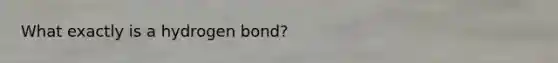 What exactly is a hydrogen bond?